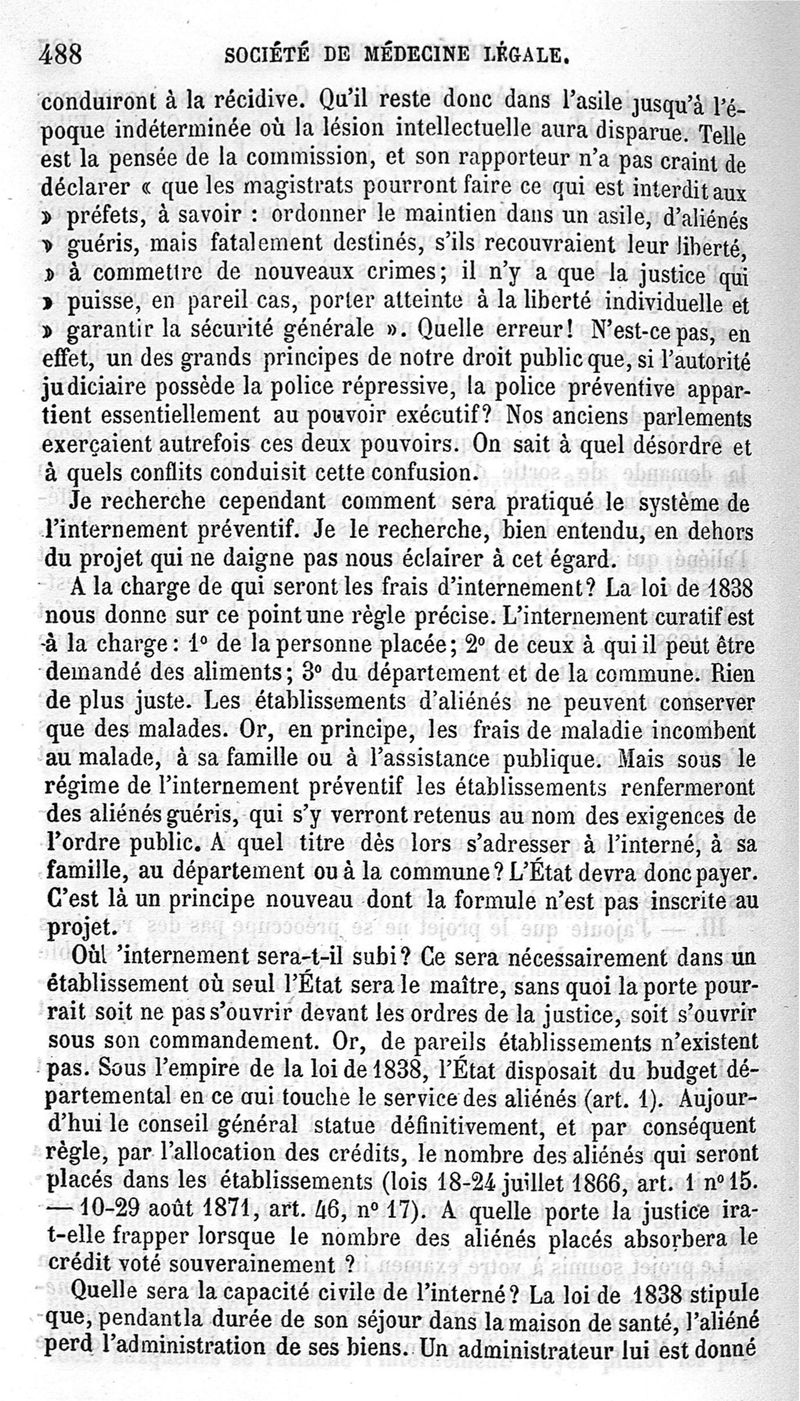 488 SOCIÉTÉ DE MÉDECINE LÉGALE.

conduiront à la récidive. Qu'il reste donc dans l'asile jusqu'à l'époque indéterminée où la lésion intellectuelle aura disparue. Telle est la pensée de la commission, et son rapporteur n'a pas craint de déclarer « que les magistrats pourront faire ce qui est interdit aux » préfets, à savoir : ordonner le maintien dans un asile, d'aliénés » guéris, mais fatalement destinés, s'ils recouvraient leur liberté, » à commettre de nouveaux crimes; il n'y a que la justice qui » puisse, en pareil cas, porter atteinte à la liberté individuelle et » garantir la sécurité générale ». Quelle erreur! N'est-ce pas, en effet, un des grands principes de notre droit public que, si l'autorité judiciaire possède la police répressive, la police préventive appartient essentiellement au pouvoir exécutif? Nos anciens parlements exerçaient autrefois ces deux pouvoirs. On sait à quel désordre et à quels conflits conduisit cette confusion.

Je recherche cependant comment sera pratiqué le système de l'internement préventif. Je le recherche, bien entendu, en dehors du projet qui ne daigne pas nous éclairer à cet égard.

A la charge de qui seront les frais d'internement? La loi de 1838 nous donne sur ce point une règle précise. L'internement curatif est à la charge: 1° de la personne placée; 2° de ceux à qui il peut être demandé des aliments; 3° du département et de la commune. Rien de plus juste. Les établissements d'aliénés ne peuvent conserver que des malades. Or, en principe, les frais de maladie incombent au malade, à sa famille ou à l'assistance publique. Mais sous le régime de l'internement préventif les établissements renfermeront des aliénés guéris, qui s'y verront retenus au nom des exigences de l'ordre public. A quel titre dès lors s'adresser à l'interné, à sa famille, au département ou à la commune? L'État devra donc payer. C'est là un principe nouveau dont la formule n'est pas inscrite au projet.

Oùl 'internement sera-t-il subi? Ce sera nécessairement dans un établissement où seul l'État sera le maître, sans quoi la porte pourrait soit ne pas s'ouvrir devant les ordres de la justice, soit s'ouvrir sous son commandement. Or, de pareils établissements n'existent pas. Sous l'empire de la loi de 1838, l'État disposait du budget départemental en ce qui touche le service des aliénés (art. 1). Aujourd'hui le conseil général statue définitivement, et par conséquent règle, par l'allocation des crédits, le nombre des aliénés qui seront placés dans les établissements (lois 18-24 juillet 1866, art. 1 n° 15. — 10-29 août 1871, art. 46, n° 17). A quelle porte la justice ira-t-elle frapper lorsque le nombre des aliénés placés absorbera le crédit voté souverainement ?

Quelle sera la capacité civile de l'interné? La loi de 1838 stipule que, pendant la durée de son séjour dans la maison de santé, l'aliéné perd l'administration de ses biens. Un administrateur lui est donné